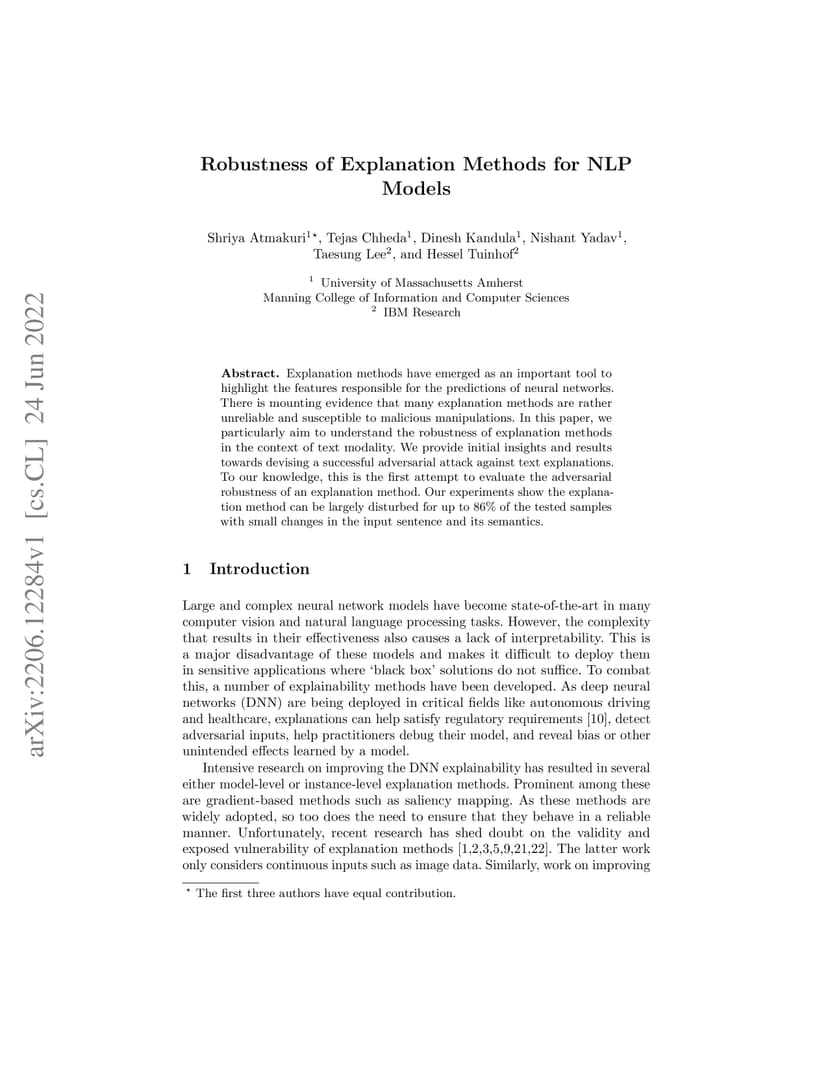 arXiv:2206.12284v1 [cs.CL] 24 Jun 2022

Robustness of Explanation Methods for NLP Models

Shriya Atmakuri$^{1\star}$, Tejas Chheda$^1$, Dinesh Kandula$^1$, Nishant Yadav$^1$, Taesung Lee$^2$, and Hessel Tuinhof$^2$

$^1$ University of Massachusetts Amherst
Manning College of Information and Computer Sciences
$^2$ IBM Research

**Abstract.** Explanation methods have emerged as an important tool to highlight the features responsible for the predictions of neural networks. There is mounting evidence that many explanation methods are rather unreliable and susceptible to malicious manipulations. In this paper, we particularly aim to understand the robustness of explanation methods in the context of text modality. We provide initial insights and results towards devising a successful adversarial attack against text explanations. To our knowledge, this is the first attempt to evaluate the adversarial robustness of an explanation method. Our experiments show the explanation method can be largely disturbed for up to 86% of the tested samples with small changes in the input sentence and its semantics.

1 Introduction

Large and complex neural network models have become state-of-the-art in many computer vision and natural language processing tasks. However, the complexity that results in their effectiveness also causes a lack of interpretability. This is a major disadvantage of these models and makes it difficult to deploy them in sensitive applications where 'black box' solutions do not suffice. To combat this, a number of explainability methods have been developed. As deep neural networks (DNN) are being deployed in critical fields like autonomous driving and healthcare, explanations can help satisfy regulatory requirements [10], detect adversarial inputs, help practitioners debug their model, and reveal bias or other unintended effects learned by a model.

Intensive research on improving the DNN explainability has resulted in several either model-level or instance-level explanation methods. Prominent among these are gradient-based methods such as saliency mapping. As these methods are widely adopted, so too does the need to ensure that they behave in a reliable manner. Unfortunately, recent research has shed doubt on the validity and exposed vulnerability of explanation methods [1,2,3,5,9,21,22]. The latter work only considers continuous inputs such as image data. Similarly, work on improving

$^\star$ The first three authors have equal contribution.